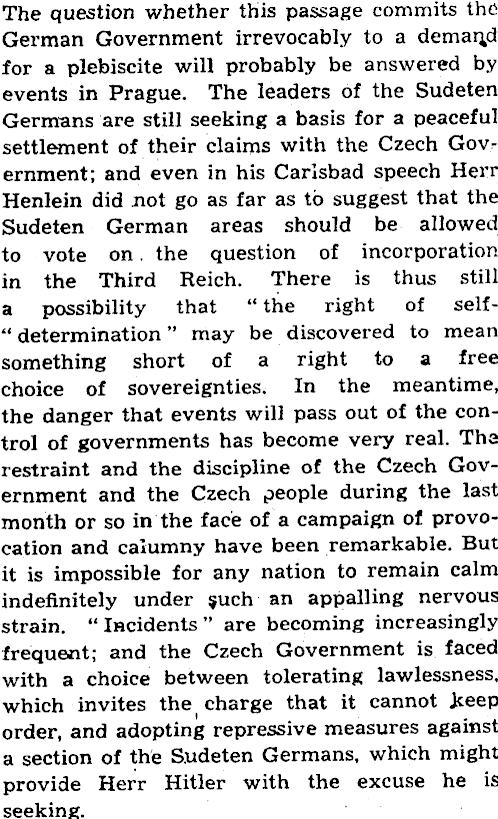 The question whether this passage commits the German Government irrevocably to a demand for a plebiscite will probably be answered by events in Prague. The leaders of the Sudeten Germans are still seeking a basis for a peaceful settlement of their claims with the Czech Government; and even in his Carlsbad speech Herr Henlein did not go as far as to suggest that the Sudeten German areas should be allowed to vote on the question of incorporation in the Third Reich. There is thus still a possibility that "the right of self-"determination" may be discovered to mean something short of a right to a free choice of sovereignties. In the meantime, the danger that events will pass out of the control of governments has become very real. The restraint and the discipline of the Czech Government and the Czech people during the last month or so in the face of a campaign of provocation and calumny have been remarkable. But it is impossible for any nation to remain calm indefinitely under such an appalling nervous strain. "Incidents" are becoming increasingly frequent; and the Czech Government is faced with a choice between tolerating lawlessness, which invites the charge that it cannot keep order, and adopting repressive measures against a section of the Sudeten Germans, which might provide Herr Hitler with the excuse he is seeking.